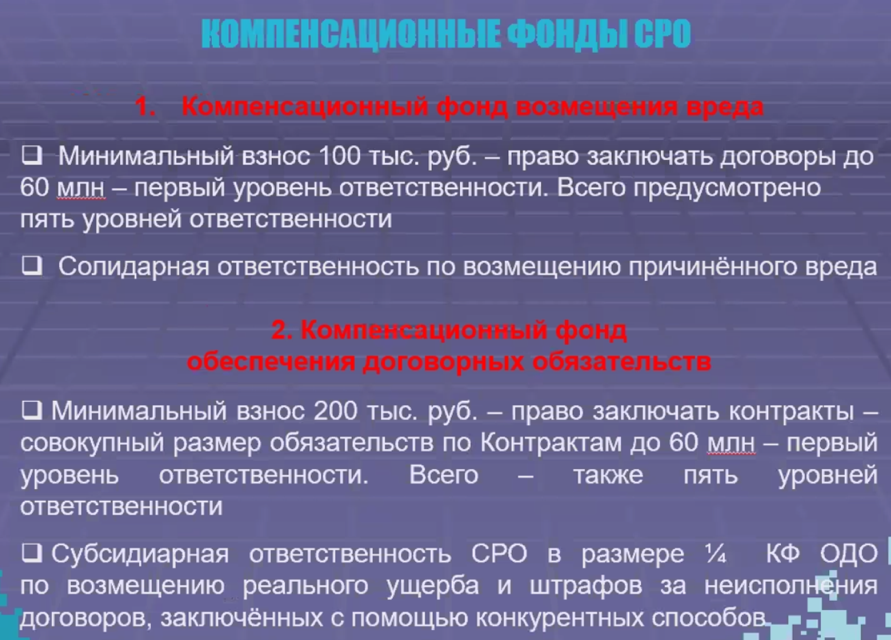 КОМПЕНСАЦИОННЫЕ ФОНДЫ СРО

1. Компенсационный фонд возмещения вреда

❑ Минимальный взнос 100 тыс. руб. – право заключать договоры до 60 млн – первый уровень ответственности. Всего предусмотрено пять уровней ответственности

❑ Солидарная ответственность по возмещению причинённого вреда

2. Компенсационный фонд обеспечения договорных обязательств

❑ Минимальный взнос 200 тыс. руб. – право заключать контракты – совокупный размер обязательств по Контрактам до 60 млн – первый уровень ответственности. Всего – также пять уровней ответственности

❑ Субсидиарная ответственность СРО в размере ¼ КФ ОДО по возмещению реального ущерба и штрафов за неисполнения договоров, заключённых с помощью конкурентных способов.